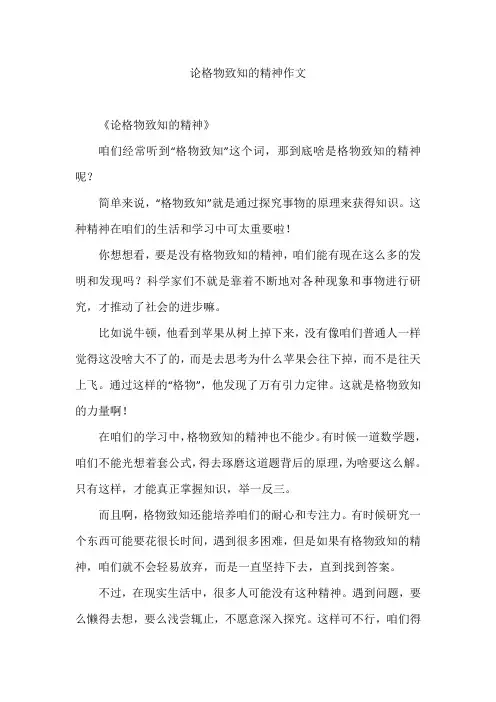 论格物致知的精神作文

《论格物致知的精神》

咱们经常听到“格物致知”这个词，那到底啥是格物致知的精神呢？

简单来说，“格物致知”就是通过探究事物的原理来获得知识。这种精神在咱们的生活和学习中可太重要啦！

你想想看，要是没有格物致知的精神，咱们能有现在这么多的发明和发现吗？科学家们不就是靠着不断地对各种现象和事物进行研究，才推动了社会的进步嘛。

比如说牛顿，他看到苹果从树上掉下来，没有像咱们普通人一样觉得这没啥大不了的，而是去思考为什么苹果会往下掉，而不是往天上飞。通过这样的“格物”，他发现了万有引力定律。这就是格物致知的力量啊！

在咱们的学习中，格物致知的精神也不能少。有时候一道数学题，咱们不能光想着套公式，得去琢磨这道题背后的原理，为啥要这么解。只有这样，才能真正掌握知识，举一反三。

而且啊，格物致知还能培养咱们的耐心和专注力。有时候研究一个东西可能要花很长时间，遇到很多困难，但是如果有格物致知的精神，咱们就不会轻易放弃，而是一直坚持下去，直到找到答案。

不过，在现实生活中，很多人可能没有这种精神。遇到问题，要么懒得去想，要么浅尝辄止，不愿意深入探究。这样可不行，咱们得